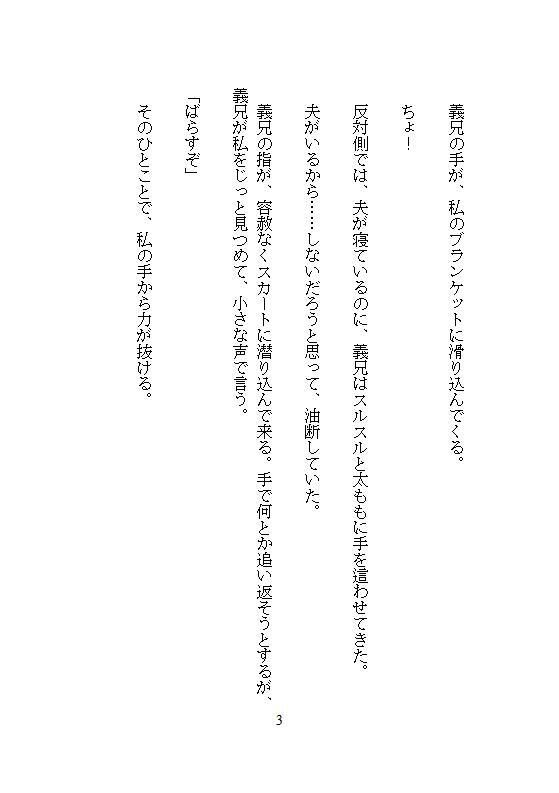 義兄の手が、私のブランケットに滑り込んでくる。

ちょ！

反対側では、夫が寝ているのに、義兄はスルスルと太ももに手を這わせてきた。

夫がいるから……しないだろうと思って、油断していた。

義兄の指が、容赦なくスカートに潜り込んで来る。手で何とか追い返そうとするが、義兄が私をじっと見つめて、小さな声で言う。

「ばらすぞ」

そのひとことで、私の手から力が抜ける。

3